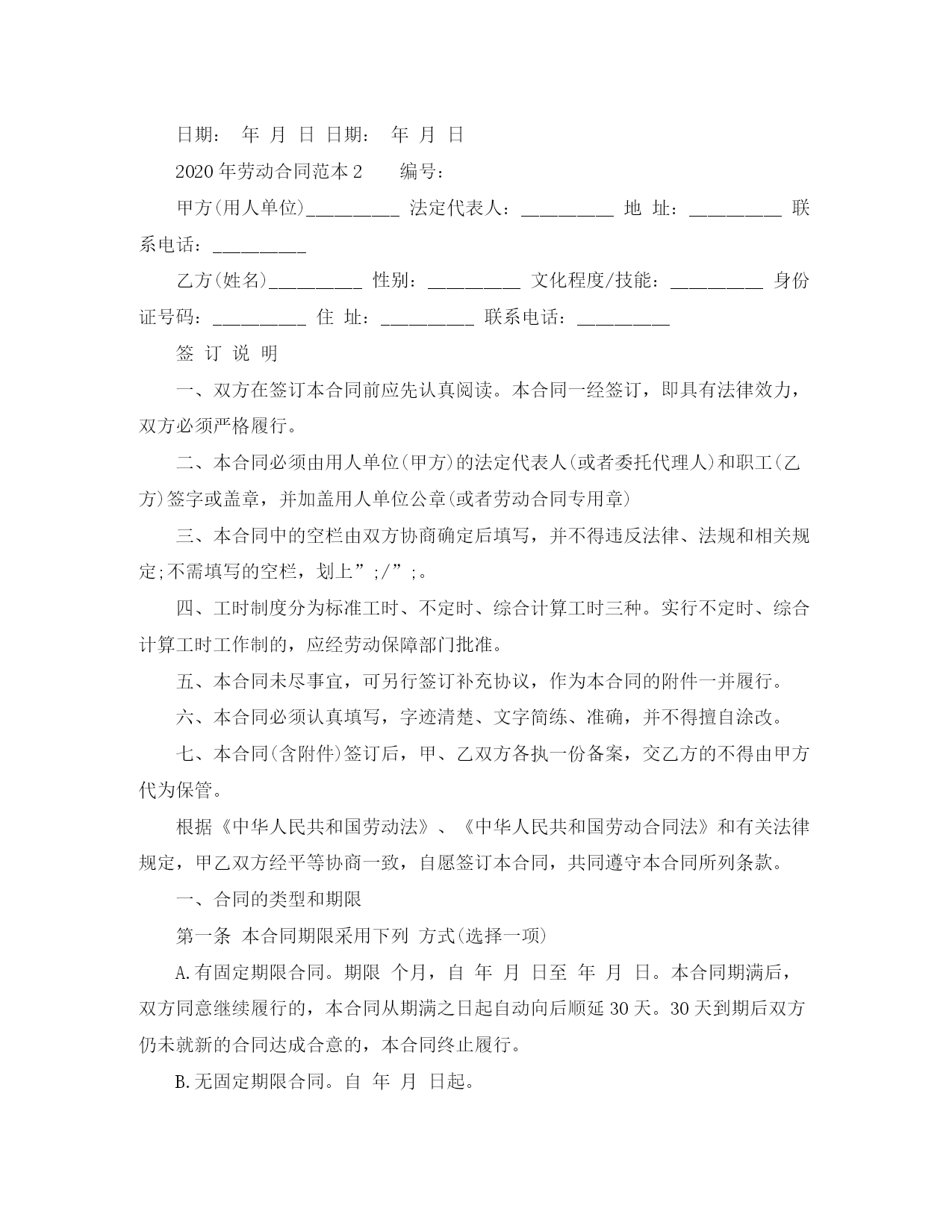 日期： 年 月 日 日期： 年 月 日

2020年劳动合同范本2　　编号：

甲方(用人单位)__________ 法定代表人：__________ 地 址：__________ 联系电话：__________

乙方(姓名)__________ 性别：__________ 文化程度/技能：__________ 身份证号码：__________ 住 址：__________ 联系电话：__________

签 订 说 明

一、双方在签订本合同前应先认真阅读。本合同一经签订，即具有法律效力，双方必须严格履行。

二、本合同必须由用人单位(甲方)的法定代表人(或者委托代理人)和职工(乙方)签字或盖章，并加盖用人单位公章(或者劳动合同专用章)

三、本合同中的空栏由双方协商确定后填写，并不得违反法律、法规和相关规定;不需填写的空栏，划上”;/”;。

四、工时制度分为标准工时、不定时、综合计算工时三种。实行不定时、综合计算工时工作制的，应经劳动保障部门批准。

五、本合同未尽事宜，可另行签订补充协议，作为本合同的附件一并履行。

六、本合同必须认真填写，字迹清楚、文字简练、准确，并不得擅自涂改。

七、本合同(含附件)签订后，甲、乙双方各执一份备案，交乙方的不得由甲方代为保管。

根据《中华人民共和国劳动法》、《中华人民共和国劳动合同法》和有关法律规定，甲乙双方经平等协商一致，自愿签订本合同，共同遵守本合同所列条款。

一、合同的类型和期限

第一条 本合同期限采用下列 方式(选择一项)

A.有固定期限合同。期限 个月，自 年 月 日至 年 月 日。本合同期满后，双方同意继续履行的，本合同从期满之日起自动向后顺延30天。30天到期后双方仍未就新的合同达成合意的，本合同终止履行。

B.无固定期限合同。自 年 月 日起。